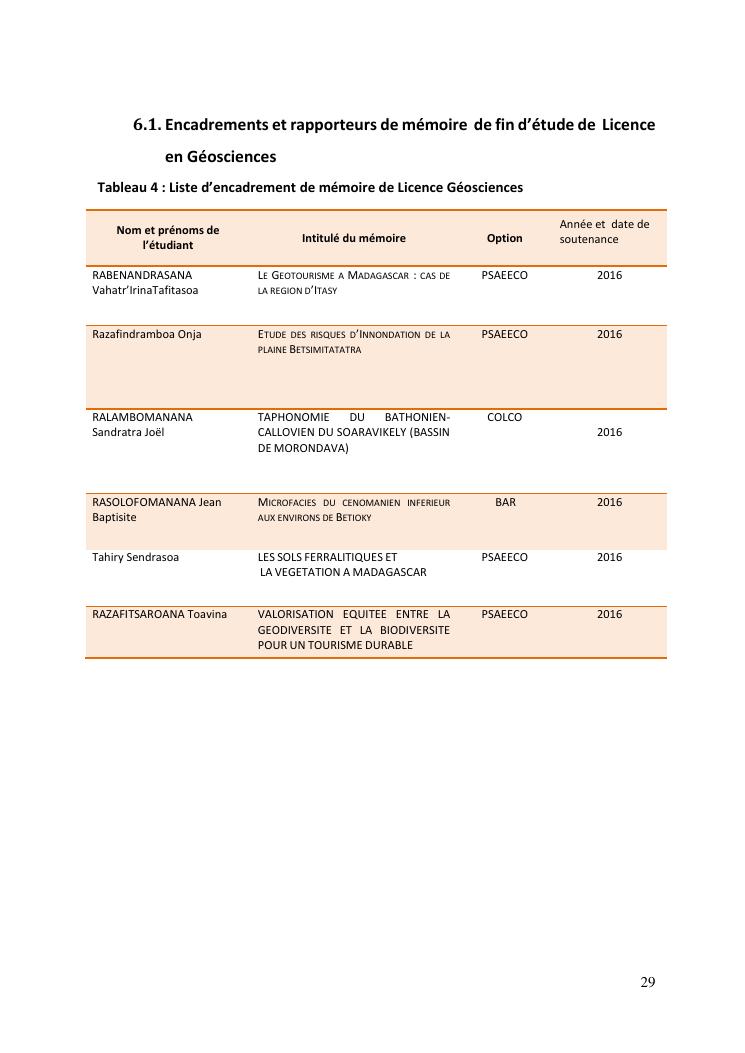 6.1. Encadrements et rapporteurs de mémoire de fin d'étude de Licence en Géosciences

Tableau 4 : Liste d'encadrement de mémoire de Licence Géosciences

| Nom et prénoms de l'étudiant | Intitulé du mémoire | Option | Année et date de soutenance |
|---|---|---|---|
| RABENANDRASANA Vahatr'IrinaTafitasoa | LE GEOTOURISME A MADAGASCAR : CAS DE LA REGION D'ITASY | PSAEECO | 2016 |
| Razafindramboa Onja | ETUDE DES RISQUES D'INNONDATION DE LA PLAINE BETSIMITATATRA | PSAEECO | 2016 |
| RALAMBOMANANA Sandratra Joël | TAPHONOMIE DU BATHONIEN-CALLOVIEN DU SOARAVIKELY (BASSIN DE MORONDAVA) | COLCO | 2016 |
| RASOLOFOMANANA Jean Baptisite | MICROFACIES DU CENOMANIEN INFERIEUR AUX ENVIRONS DE BETIOKY | BAR | 2016 |
| Tahiry Sendrasoa | LES SOLS FERRALITIQUES ET LA VEGETATION A MADAGASCAR | PSAEECO | 2016 |
| RAZAFITSAROANA Toavina | VALORISATION EQUITEE ENTRE LA GEODIVERSITE ET LA BIODIVERSITE POUR UN TOURISME DURABLE | PSAEECO | 2016 |

29